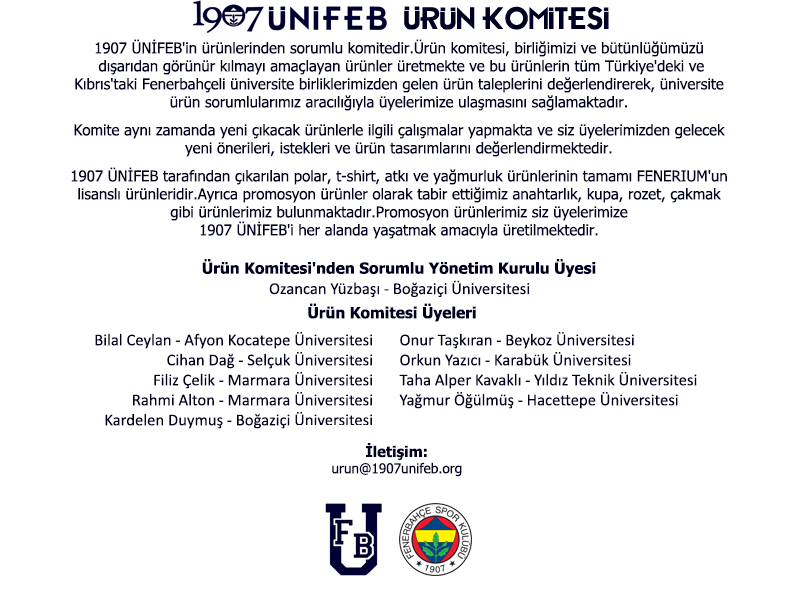 1907 ÜNİFEB ÜRÜN KOMİTESİ

1907 ÜNİFEB'in ürünlerinden sorumlu komitedir.Ürün komitesi, birliğimizi ve bütünlüğümüzü dışarıdan görünür kılmayı amaçlayan ürünler üretmekte ve bu ürünlerin tüm Türkiye'deki ve Kıbrıs'taki Fenerbahçeli üniversite birliklerimizden gelen ürün taleplerini değerlendirerek, üniversite ürün sorumlularımız aracılığıyla üyelerimize ulaşmasını sağlamaktadır.

Komite aynı zamanda yeni çıkacak ürünlerle ilgili çalışmalar yapmakta ve siz üyelerimizden gelecek yeni önerileri, istekleri ve ürün tasarımlarını değerlendirmektedir.

1907 ÜNİFEB tarafından çıkarılan polar, t-shirt, atkı ve yağmurluk ürünlerinin tamamı FENERIUM'un lisanslı ürünleridir.Ayrıca promosyon ürünler olarak tabir ettiğimiz anahtarlık, kupa, rozet, çakmak gibi ürünlerimiz bulunmaktadır.Promosyon ürünlerimiz siz üyelerimize 1907 ÜNİFEB'i her alanda yaşatmak amacıyla üretilmektedir.

Ürün Komitesi'nden Sorumlu Yönetim Kurulu Üyesi
Ozancan Yüzbaşı - Boğaziçi Üniversitesi

Ürün Komitesi Üyeleri

Bilal Ceylan - Afyon Kocatepe Üniversitesi
Cihan Dağ - Selçuk Üniversitesi
Filiz Çelik - Marmara Üniversitesi
Rahmi Alton - Marmara Üniversitesi
Kardelen Duymuş - Boğaziçi Üniversitesi

Onur Taşkıran - Beykoz Üniversitesi
Orkun Yazıcı - Karabük Üniversitesi
Taha Alper Kavaklı - Yıldız Teknik Üniversitesi
Yağmur Öğülmüş - Hacettepe Üniversitesi

İletişim:
urun@1907unifeb.org

FB U

FENERBAHÇE SPOR KULÜBÜ 1907